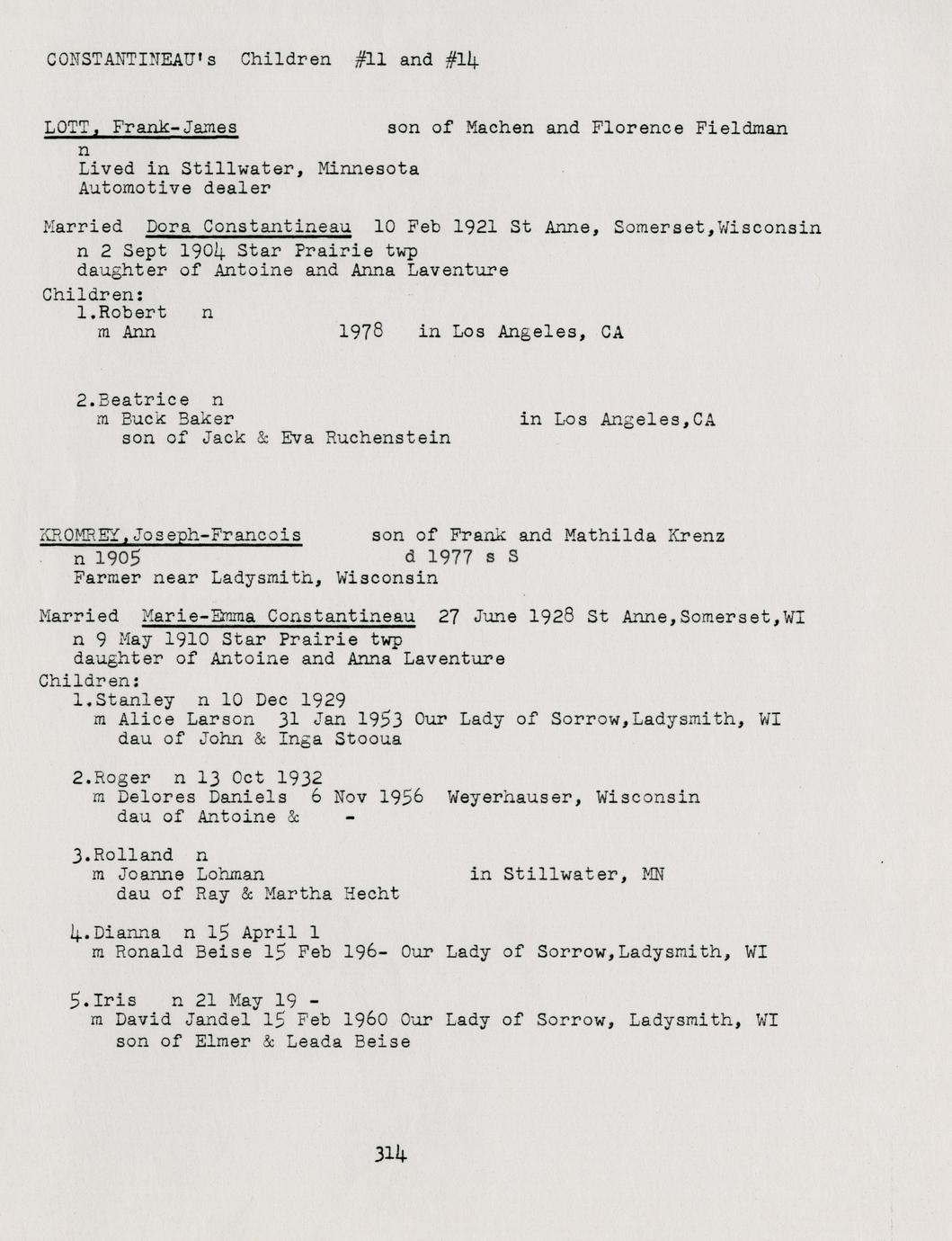 CONSTANTINEAU's Children #11 and #14

LOTT, Frank-James son of Machen and Florence Fieldman
n
Lived in Stillwater, Minnesota
Automotive dealer

Married Dora Constantineau 10 Feb 1921 St Anne, Somerset,Wisconsin
n 2 Sept 1904 Star Prairie twp
daughter of Antoine and Anna Laventure
Children:
1.Robert n
m Ann 1978 in Los Angeles, CA

2.Beatrice n
m Buck Baker in Los Angeles,CA
son of Jack & Eva Ruchenstein

KROMREY,Joseph-Francois son of Frank and Mathilda Krenz
n 1905 d 1977 s S
Farmer near Ladysmith, Wisconsin

Married Marie-Emma Constantineau 27 June 1928 St Anne,Somerset,WI
n 9 May 1910 Star Prairie twp
daughter of Antoine and Anna Laventure
Children:
1.Stanley n 10 Dec 1929
m Alice Larson 31 Jan 1953 Our Lady of Sorrow,Ladysmith, WI
dau of John & Inga Stooua

2.Roger n 13 Oct 1932
m Delores Daniels 6 Nov 1956 Weyerhauser, Wisconsin
dau of Antoine & -

3.Rolland n
m Joanne Lohman in Stillwater, MN
dau of Ray & Martha Hecht

4.Dianna n 15 April 1
m Ronald Beise 15 Feb 196- Our Lady of Sorrow,Ladysmith, WI

5.Iris n 21 May 19 -
m David Jandel 15 Feb 1960 Our Lady of Sorrow, Ladysmith, WI
son of Elmer & Leada Beise

314